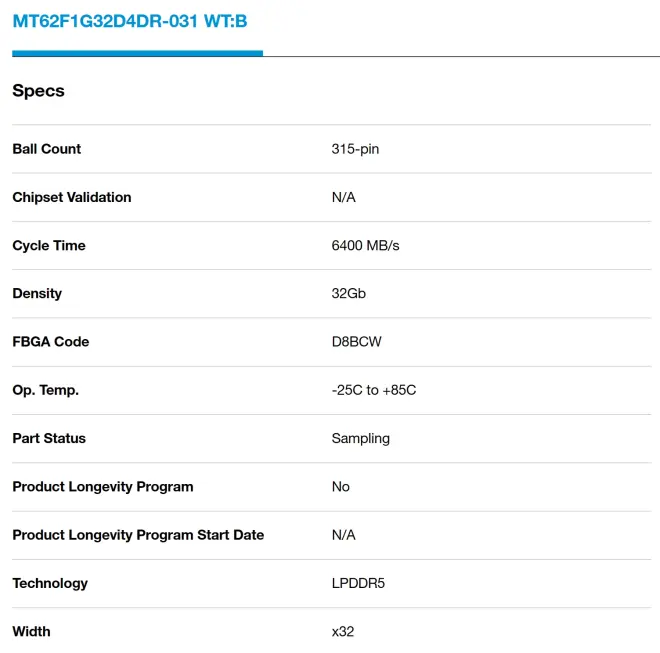 MT62F1G32D4DR-031 WT:B

Specs

| | |
|---|---|
| Ball Count | 315-pin |
| Chipset Validation | N/A |
| Cycle Time | 6400 MB/s |
| Density | 32Gb |
| FBGA Code | D8BCW |
| Op. Temp. | -25C to +85C |
| Part Status | Sampling |
| Product Longevity Program | No |
| Product Longevity Program Start Date | N/A |
| Technology | LPDDR5 |
| Width | x32 |